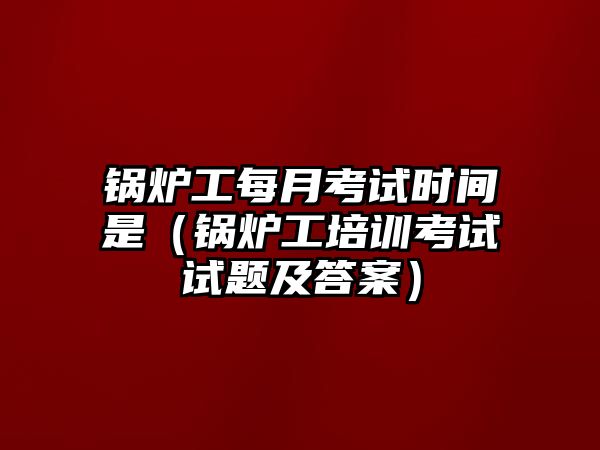 锅炉工每月考试时间是（锅炉工培训考试试题及答案）